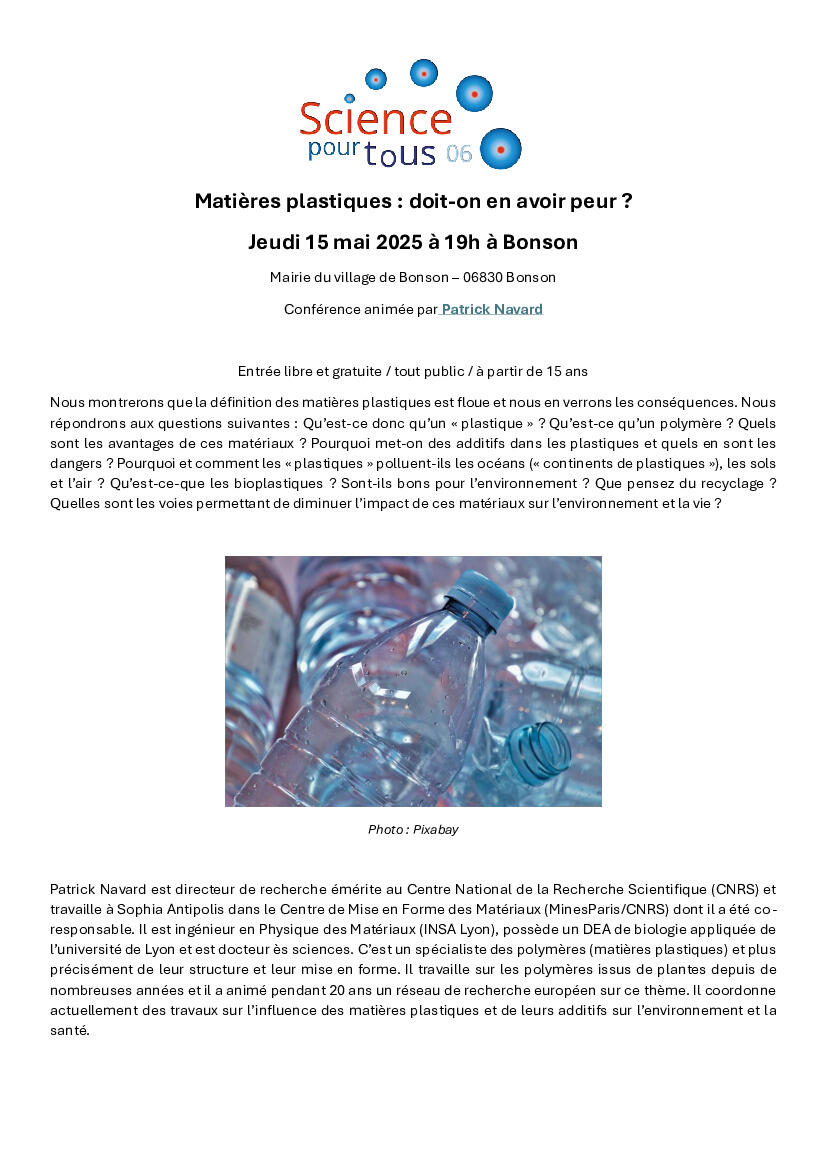 Science pour tous 06

Matières plastiques : doit-on en avoir peur ?

Jeudi 15 mai 2025 à 19h à Bonson

Mairie du village de Bonson – 06830 Bonson

Conférence animée par Patrick Navard

Entrée libre et gratuite / tout public / à partir de 15 ans

Nous montrerons que la définition des matières plastiques est floue et nous en verrons les conséquences. Nous répondrons aux questions suivantes : Qu'est-ce donc qu'un « plastique » ? Qu'est-ce qu'un polymère ? Quels sont les avantages de ces matériaux ? Pourquoi met-on des additifs dans les plastiques et quels en sont les dangers ? Pourquoi et comment les « plastiques » polluent-ils les océans (« continents de plastiques »), les sols et l'air ? Qu'est-ce-que les bioplastiques ? Sont-ils bons pour l'environnement ? Que pensez du recyclage ? Quelles sont les voies permettant de diminuer l'impact de ces matériaux sur l'environnement et la vie ?

Photo : Pixabay

Patrick Navard est directeur de recherche émérite au Centre National de la Recherche Scientifique (CNRS) et travaille à Sophia Antipolis dans le Centre de Mise en Forme des Matériaux (MinesParis/CNRS) dont il a été co-responsable. Il est ingénieur en Physique des Matériaux (INSA Lyon), possède un DEA de biologie appliquée de l'université de Lyon et est docteur ès sciences. C'est un spécialiste des polymères (matières plastiques) et plus précisément de leur structure et leur mise en forme. Il travaille sur les polymères issus de plantes depuis de nombreuses années et il a animé pendant 20 ans un réseau de recherche européen sur ce thème. Il coordonne actuellement des travaux sur l'influence des matières plastiques et de leurs additifs sur l'environnement et la santé.